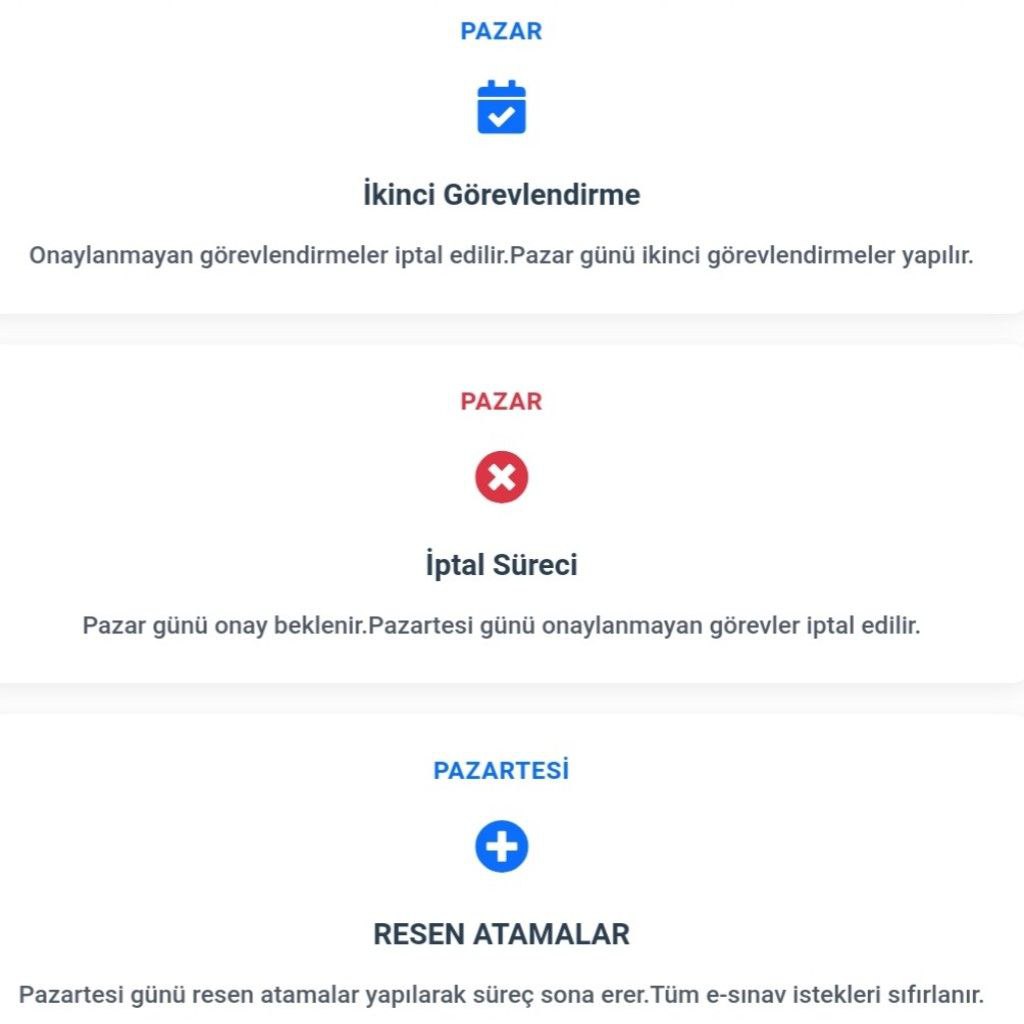 PAZAR

İkinci Görevlendirme

Onaylanmayan görevlendirmeler iptal edilir.Pazar günü ikinci görevlendirmeler yapılır.

PAZAR

İptal Süreci

Pazar günü onay beklenir.Pazartesi günü onaylanmayan görevler iptal edilir.

PAZARTESİ

RESEN ATAMALAR

Pazartesi günü resen atamalar yapılarak süreç sona erer.Tüm e-sınav istekleri sıfırlanır.